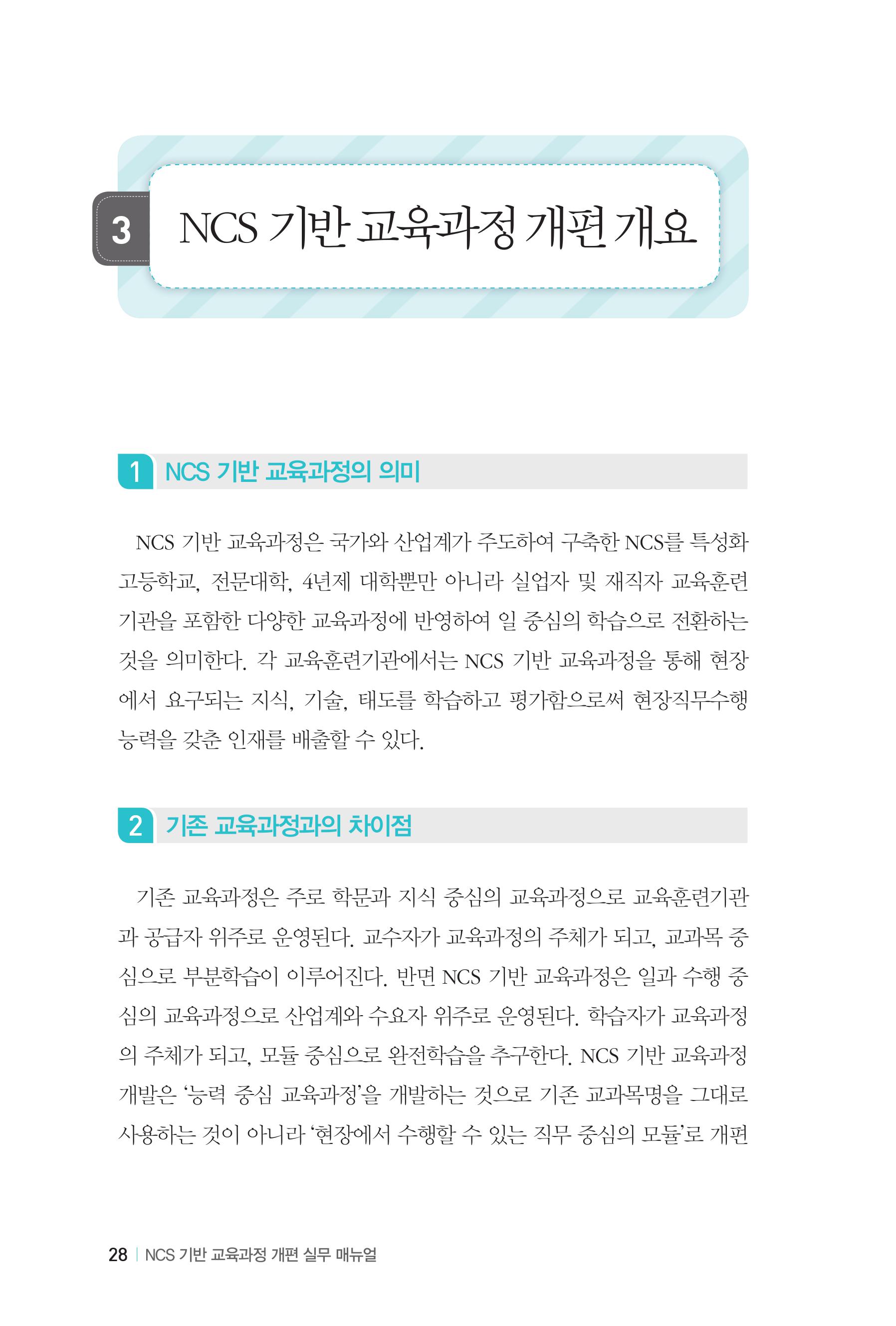 3 NCS 기반 교육과정 개편 개요

1 NCS 기반 교육과정의 의미

NCS 기반 교육과정은 국가와 산업계가 주도하여 구축한 NCS를 특성화 고등학교, 전문대학, 4년제 대학뿐만 아니라 실업자 및 재직자 교육훈련 기관을 포함한 다양한 교육과정에 반영하여 일 중심의 학습으로 전환하는 것을 의미한다. 각 교육훈련기관에서는 NCS 기반 교육과정을 통해 현장에서 요구되는 지식, 기술, 태도를 학습하고 평가함으로써 현장직무수행 능력을 갖춘 인재를 배출할 수 있다.

2 기존 교육과정과의 차이점

기존 교육과정은 주로 학문과 지식 중심의 교육과정으로 교육훈련기관과 공급자 위주로 운영된다. 교수자가 교육과정의 주체가 되고, 교과목 중심으로 부분학습이 이루어진다. 반면 NCS 기반 교육과정은 일과 수행 중심의 교육과정으로 산업계와 수요자 위주로 운영된다. 학습자가 교육과정의 주체가 되고, 모듈 중심으로 완전학습을 추구한다. NCS 기반 교육과정 개발은 '능력 중심 교육과정'을 개발하는 것으로 기존 교과목명을 그대로 사용하는 것이 아니라 '현장에서 수행할 수 있는 직무 중심의 모듈'로 개편

28 | NCS 기반 교육과정 개편 실무 매뉴얼